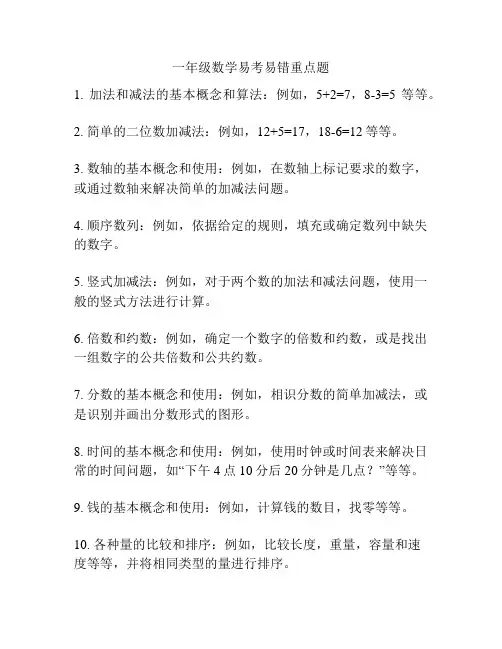 一年级数学易考易错重点题

1. 加法和减法的基本概念和算法：例如，5+2=7，8-3=5 等等。

2. 简单的二位数加减法：例如，12+5=17，18-6=12 等等。

3. 数轴的基本概念和使用：例如，在数轴上标记要求的数字，或通过数轴来解决简单的加减法问题。

4. 顺序数列：例如，依据给定的规则，填充或确定数列中缺失的数字。

5. 竖式加减法：例如，对于两个数的加法和减法问题，使用一般的竖式方法进行计算。

6. 倍数和约数：例如，确定一个数字的倍数和约数，或是找出一组数字的公共倍数和公共约数。

7. 分数的基本概念和使用：例如，相识分数的简单加减法，或是识别并画出分数形式的图形。

8. 时间的基本概念和使用：例如，使用时钟或时间表来解决日常的时间问题，如“下午 4 点 10 分后 20 分钟是几点？”等等。

9. 钱的基本概念和使用：例如，计算钱的数目，找零等等。

10. 各种量的比较和排序：例如，比较长度，重量，容量和速度等等，并将相同类型的量进行排序。